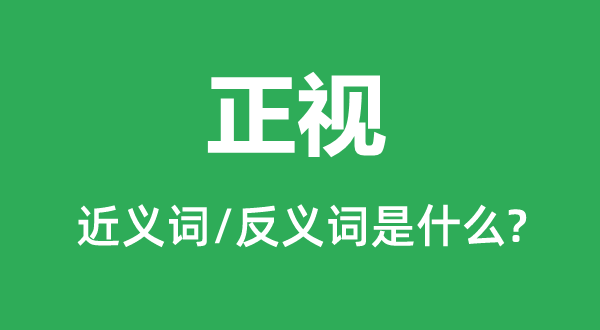 正视

近义词/反义词是什么?